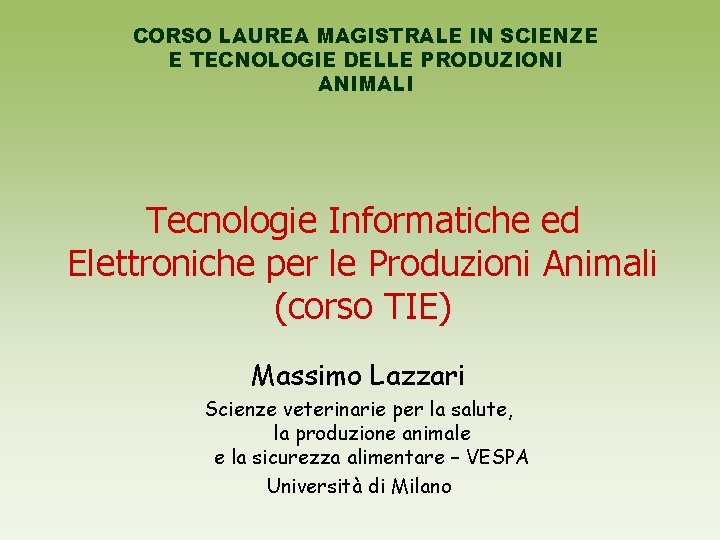 CORSO LAUREA MAGISTRALE IN SCIENZE E TECNOLOGIE DELLE PRODUZIONI ANIMALI

Tecnologie Informatiche ed Elettroniche per le Produzioni Animali (corso TIE)

Massimo Lazzari

Scienze veterinarie per la salute, la produzione animale e la sicurezza alimentare – VESPA

Università di Milano